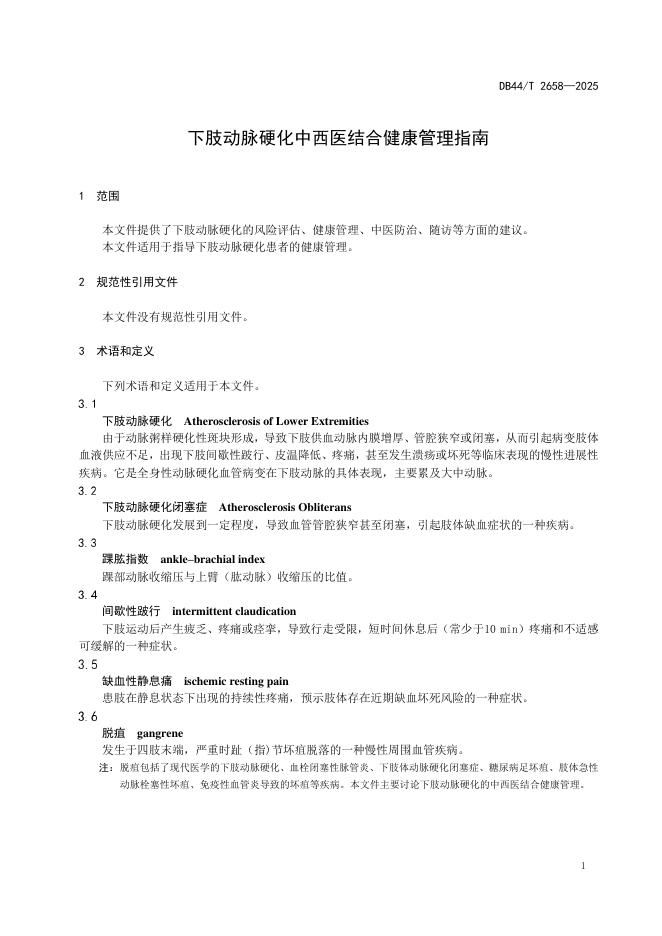 DB44/T 2658—2025

下肢动脉硬化中西医结合健康管理指南

1 范围

本文件提供了下肢动脉硬化的风险评估、健康管理、中医防治、随访等方面的建议。
本文件适用于指导下肢动脉硬化患者的健康管理。

2 规范性引用文件

本文件没有规范性引用文件。

3 术语和定义

下列术语和定义适用于本文件。

3.1
下肢动脉硬化 Atherosclerosis of Lower Extremities
由于动脉粥样硬化性斑块形成，导致下肢供血动脉内膜增厚、管腔狭窄或闭塞，从而引起病变肢体血液供应不足，出现下肢间歇性跛行、皮温降低、疼痛，甚至发生溃疡或坏死等临床表现的慢性进展性疾病。它是全身性动脉硬化血管病变在下肢动脉的具体表现，主要累及大中动脉。

3.2
下肢动脉硬化闭塞症 Atherosclerosis Obliterans
下肢动脉硬化发展到一定程度，导致血管管腔狭窄甚至闭塞，引起肢体缺血症状的一种疾病。

3.3
踝肱指数 ankle–brachial index
踝部动脉收缩压与上臂（肱动脉）收缩压的比值。

3.4
间歇性跛行 intermittent claudication
下肢运动后产生疲乏、疼痛或痉挛，导致行走受限，短时间休息后（常少于10 min）疼痛和不适感可缓解的一种症状。

3.5
缺血性静息痛 ischemic resting pain
患肢在静息状态下出现的持续性疼痛，预示肢体存在近期缺血坏死风险的一种症状。

3.6
脱疽 gangrene
发生于四肢末端，严重时趾（指）节坏疽脱落的一种慢性周围血管疾病。
注：脱疽包括了现代医学的下肢动脉硬化、血栓闭塞性脉管炎、下肢体动脉硬化闭塞症、糖尿病足坏疽、肢体急性动脉栓塞性坏疽、免疫性血管炎导致的坏疽等疾病。本文件主要讨论下肢动脉硬化的中西医结合健康管理。

1